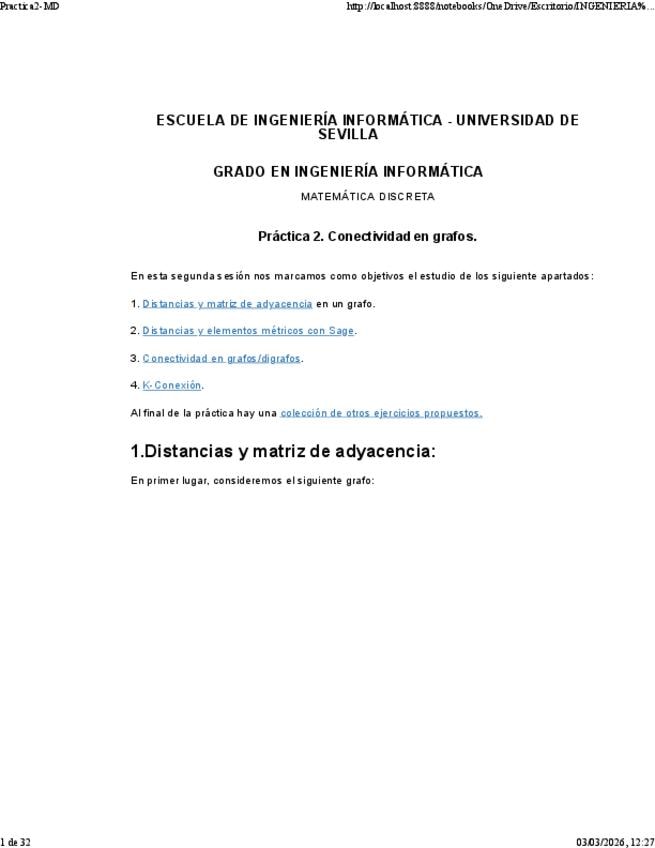 Practica2-MD

http://localhost:8888/notebooks/OneDrive/Escritorio/INGENIERIA%...

ESCUELA DE INGENIERÍA INFORMÁTICA - UNIVERSIDAD DE SEVILLA

GRADO EN INGENIERÍA INFORMÁTICA

MATEMÁTICA DISCRETA

Práctica 2. Conectividad en grafos.

En esta segunda sesión nos marcamos como objetivos el estudio de los siguiente apartados:

1. Distancias y matriz de adyacencia en un grafo.

2. Distancias y elementos métricos con Sage.

3. Conectividad en grafos/digrafos.

4. K-Conexión.

Al final de la práctica hay una colección de otros ejercicios propuestos.

1.Distancias y matriz de adyacencia:

En primer lugar, consideremos el siguiente grafo:

1 de 32

03/03/2026, 12:27